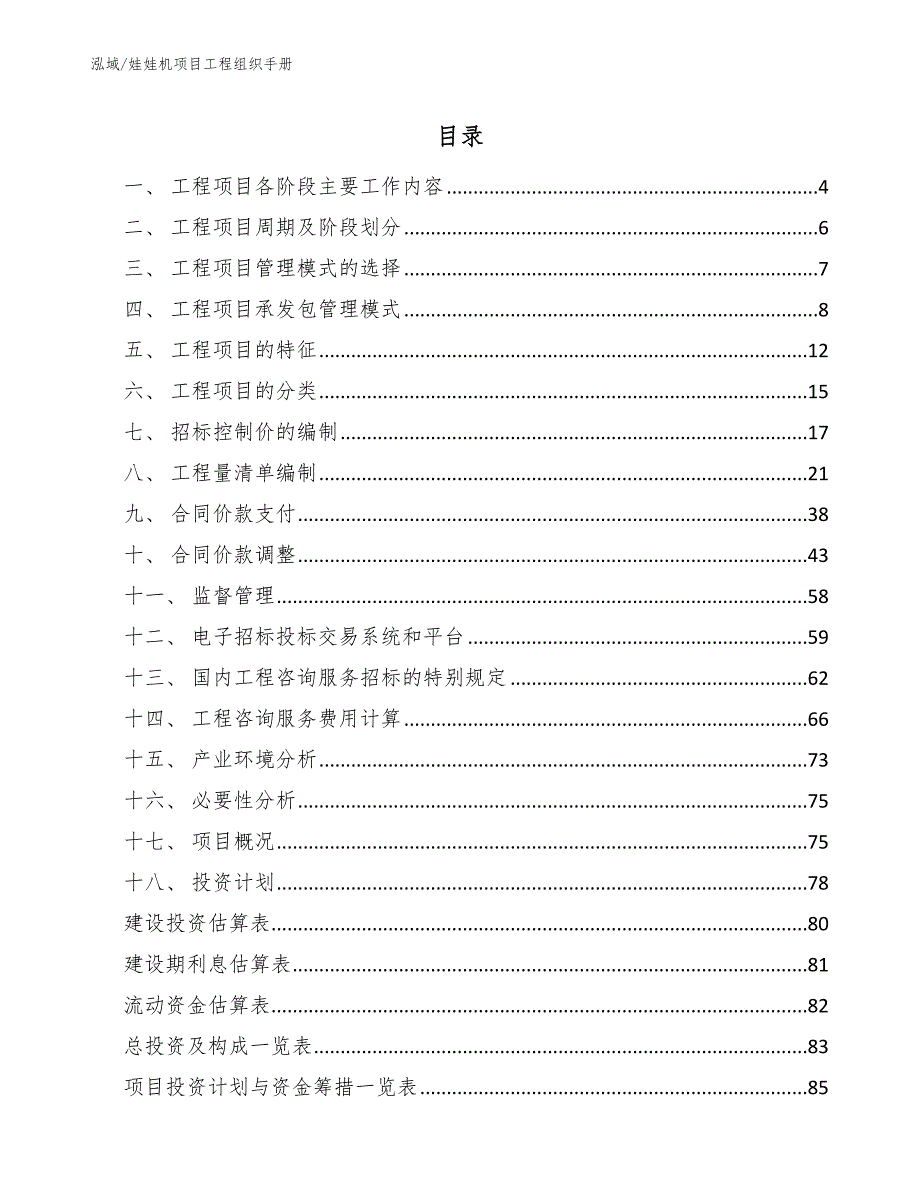 泓域/娃娃机项目工程组织手册

目录

一、 工程项目各阶段主要工作内容......4
二、 工程项目周期及阶段划分......6
三、 工程项目管理模式的选择......7
四、 工程项目承发包管理模式......8
五、 工程项目的特征......12
六、 工程项目的分类......15
七、 招标控制价的编制......17
八、 工程量清单编制......21
九、 合同价款支付......38
十、 合同价款调整......43
十一、 监督管理......58
十二、 电子招标投标交易系统和平台......59
十三、 国内工程咨询服务招标的特别规定......62
十四、 工程咨询服务费用计算......66
十五、 产业环境分析......73
十六、 必要性分析......75
十七、 项目概况......75
十八、 投资计划......78
建设投资估算表......80
建设期利息估算表......81
流动资金估算表......82
总投资及构成一览表......83
项目投资计划与资金筹措一览表......85